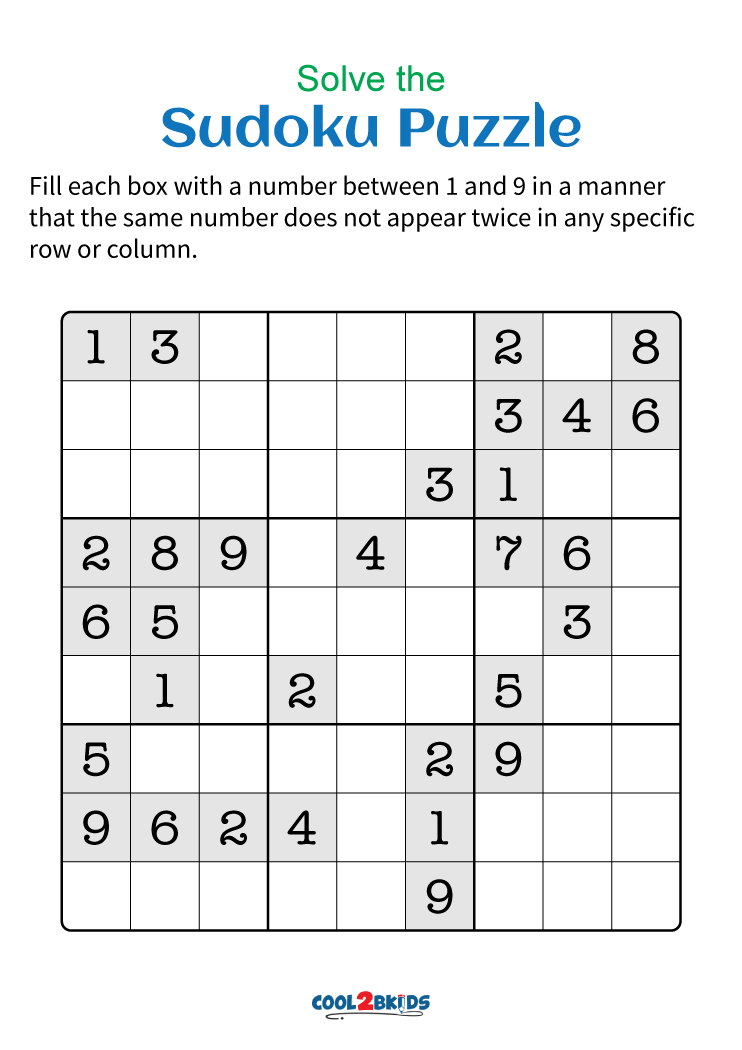 Solve the
Sudoku Puzzle

Fill each box with a number between 1 and 9 in a manner that the same number does not appear twice in any specific row or column.

| | | | | | | | | |
|---|---|---|---|---|---|---|---|---|
| 1 | 3 | | | | | 2 | | 8 |
| | | | | | | 3 | 4 | 6 |
| | | | | | 3 | 1 | | |
| 2 | 8 | 9 | | 4 | | 7 | 6 | |
| 6 | 5 | | | | | | 3 | |
| | 1 | | 2 | | | 5 | | |
| 5 | | | | | 2 | 9 | | |
| 9 | 6 | 2 | 4 | | 1 | | | |
| | | | | | 9 | | | |

COOL2BKIDS